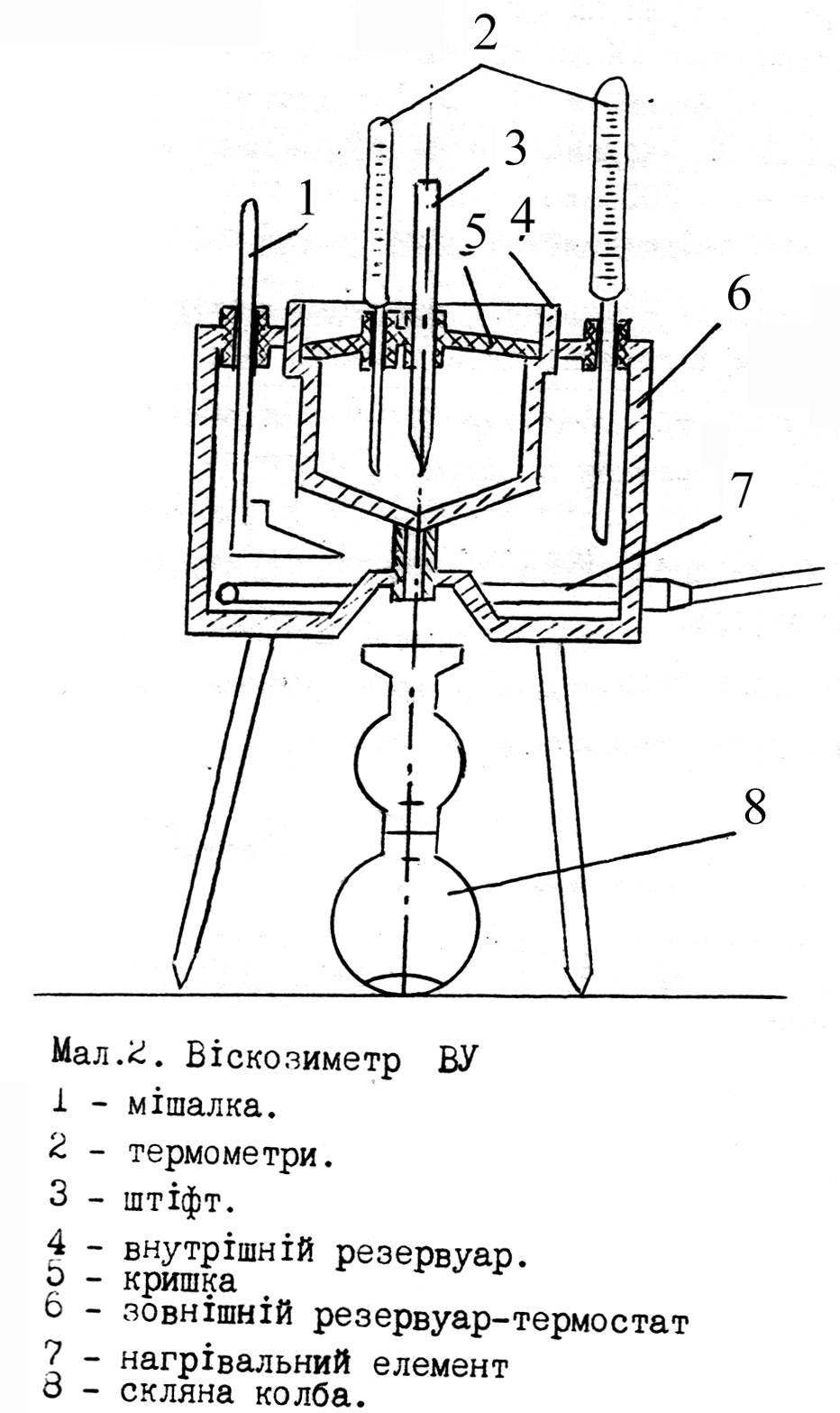 2
3
1
5
4
6
7
8

Мал.2. Віскозиметр ВУ
1 - мішалка.
2 - термометри.
3 - штіфт.
4 - внутрішній резервуар.
5 - кришка
6 - зовнішній резервуар-термостат
7 - нагрівальний елемент
8 - скляна колба.